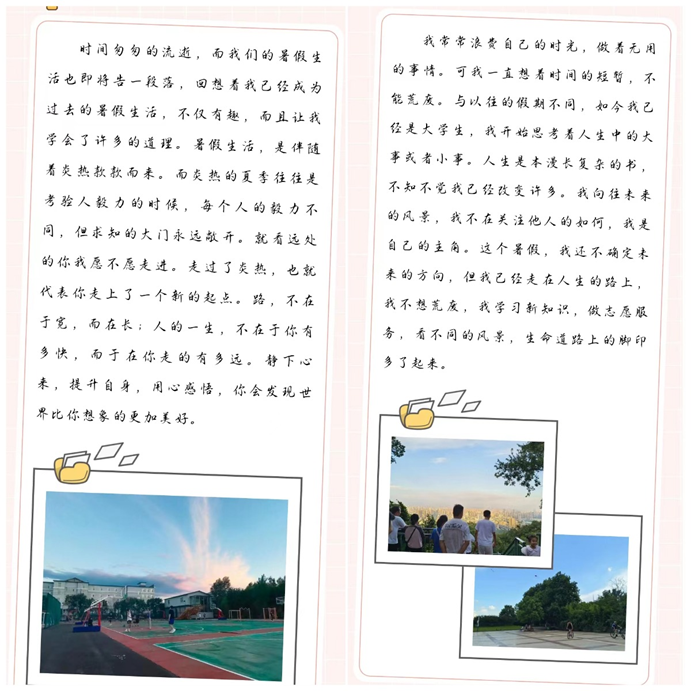 时间匆匆的流逝，而我们的暑假生活也即将告一段落，回想着我已经成为过去的暑假生活，不仅有趣，而且让我学会了许多的道理。暑假生活，是伴随着炎热款款而来。而炎热的夏季往往是考验人毅力的时候，每个人的毅力不同，但求知的大门永远敞开。就看远处的你我愿不愿走进。走过了炎热，也就代表你走上了一个新的起点。路，不在于宽，而在长；人的一生，不在于你有多快，而于在你走的有多远。静下心来，提升自身，用心感悟，你会发现世界比你想象的更加美好。

我常常浪费自己的时光，做着无用的事情。可我一直想着时间的短暂，不能荒废。与以往的假期不同，如今我已经是大学生，我开始思考着人生中的大事或者小事。人生是本漫长复杂的书，不知不觉我已经改变许多。我向往未来的风景，我不在关注他人的如何，我是自己的主角。这个暑假，我还不确定未来的方向，但我已经走在人生的路上，我不想荒废，我学习新知识，做志愿服务，看不同的风景，生命道路上的脚印多了起来。